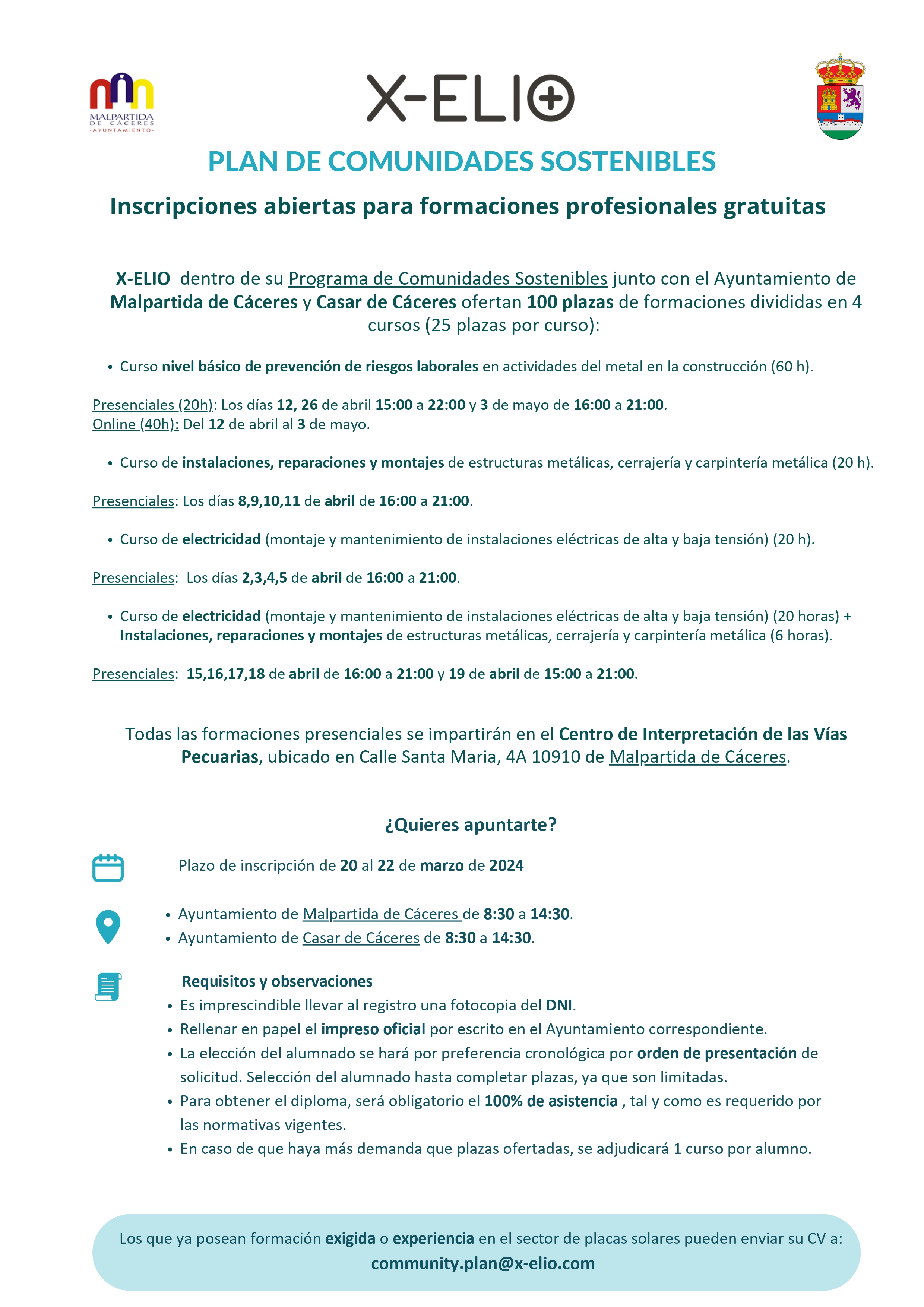 MALPARTIDA DE CÁCERES ·AYUNTAMIENTO·

X-ELIO

PLAN DE COMUNIDADES SOSTENIBLES

Inscripciones abiertas para formaciones profesionales gratuitas

X-ELIO dentro de su Programa de Comunidades Sostenibles junto con el Ayuntamiento de Malpartida de Cáceres y Casar de Cáceres ofertan 100 plazas de formaciones divididas en 4 cursos (25 plazas por curso):

• Curso nivel básico de prevención de riesgos laborales en actividades del metal en la construcción (60 h).

Presenciales (20h): Los días 12, 26 de abril 15:00 a 22:00 y 3 de mayo de 16:00 a 21:00.
Online (40h): Del 12 de abril al 3 de mayo.

• Curso de instalaciones, reparaciones y montajes de estructuras metálicas, cerrajería y carpintería metálica (20 h).

Presenciales: Los días 8,9,10,11 de abril de 16:00 a 21:00.

• Curso de electricidad (montaje y mantenimiento de instalaciones eléctricas de alta y baja tensión) (20 h).

Presenciales: Los días 2,3,4,5 de abril de 16:00 a 21:00.

• Curso de electricidad (montaje y mantenimiento de instalaciones eléctricas de alta y baja tensión) (20 horas) + Instalaciones, reparaciones y montajes de estructuras metálicas, cerrajería y carpintería metálica (6 horas).

Presenciales: 15,16,17,18 de abril de 16:00 a 21:00 y 19 de abril de 15:00 a 21:00.

Todas las formaciones presenciales se impartirán en el Centro de Interpretación de las Vías Pecuarias, ubicado en Calle Santa Maria, 4A 10910 de Malpartida de Cáceres.

¿Quieres apuntarte?

Plazo de inscripción de 20 al 22 de marzo de 2024

• Ayuntamiento de Malpartida de Cáceres de 8:30 a 14:30.
• Ayuntamiento de Casar de Cáceres de 8:30 a 14:30.

Requisitos y observaciones
• Es imprescindible llevar al registro una fotocopia del DNI.
• Rellenar en papel el impreso oficial por escrito en el Ayuntamiento correspondiente.
• La elección del alumnado se hará por preferencia cronológica por orden de presentación de solicitud. Selección del alumnado hasta completar plazas, ya que son limitadas.
• Para obtener el diploma, será obligatorio el 100% de asistencia , tal y como es requerido por las normativas vigentes.
• En caso de que haya más demanda que plazas ofertadas, se adjudicará 1 curso por alumno.

Los que ya posean formación exigida o experiencia en el sector de placas solares pueden enviar su CV a:
community.plan@x-elio.com